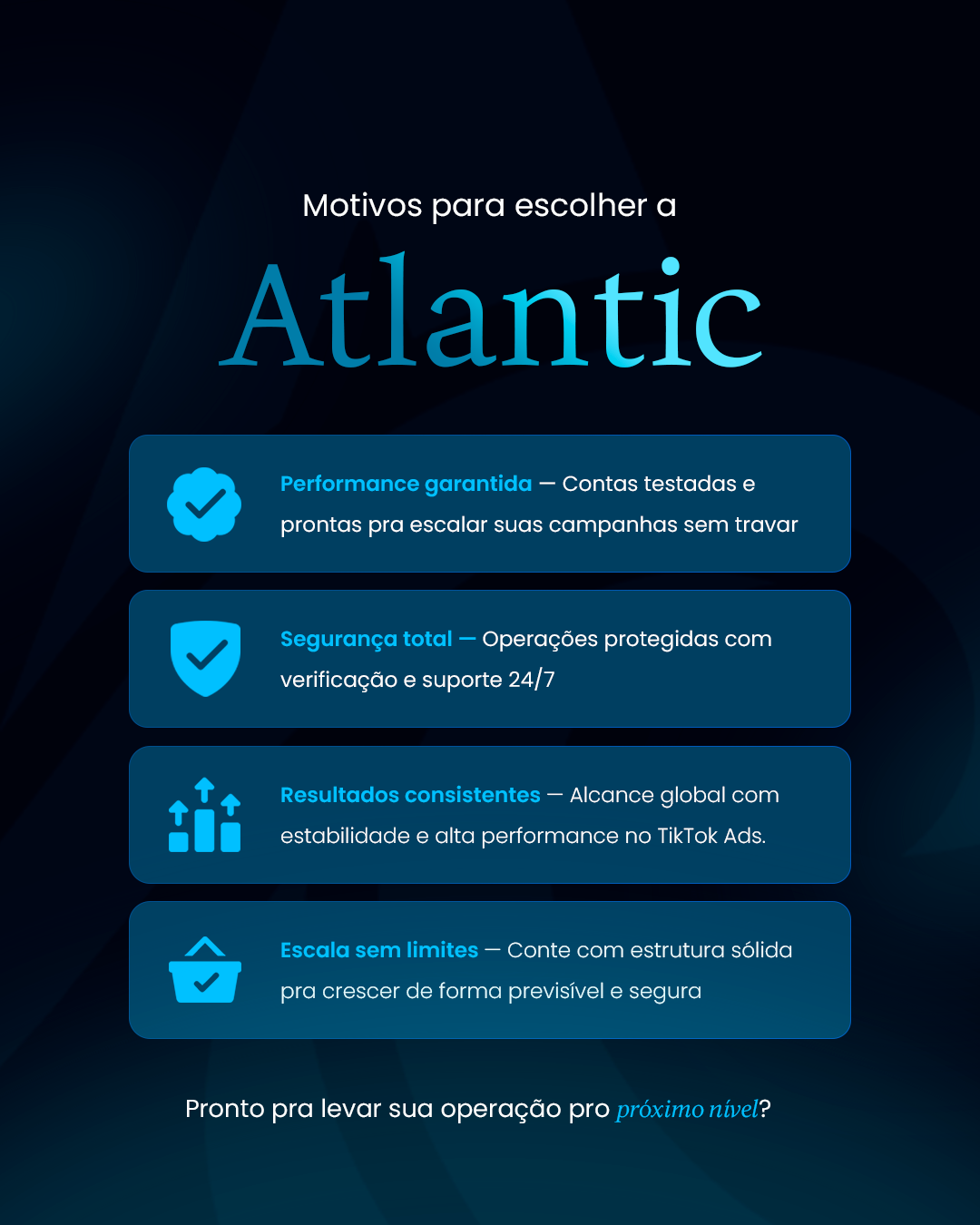 Motivos para escolher a

Atlantic

Performance garantida — Contas testadas e prontas pra escalar suas campanhas sem travar

Segurança total — Operações protegidas com verificação e suporte 24/7

Resultados consistentes — Alcance global com estabilidade e alta performance no TikTok Ads.

Escala sem limites — Conte com estrutura sólida pra crescer de forma previsível e segura

Pronto pra levar sua operação pro próximo nível?